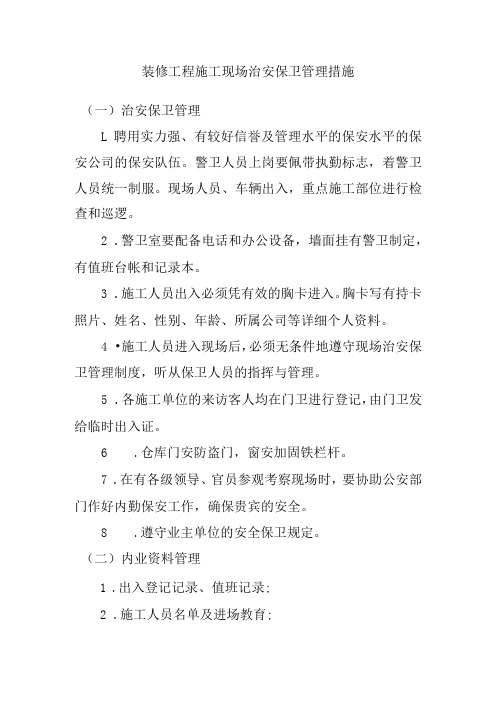 装修工程施工现场治安保卫管理措施

（一）治安保卫管理

L 聘用实力强、有较好信誉及管理水平的保安水平的保安公司的保安队伍。警卫人员上岗要佩带执勤标志，着警卫人员统一制服。现场人员、车辆出入，重点施工部位进行检查和巡逻。

2 .警卫室要配备电话和办公设备，墙面挂有警卫制定，有值班台帐和记录本。

3 .施工人员出入必须凭有效的胸卡进入。胸卡写有持卡照片、姓名、性别、年龄、所属公司等详细个人资料。

4 •施工人员进入现场后，必须无条件地遵守现场治安保卫管理制度，听从保卫人员的指挥与管理。

5 .各施工单位的来访客人均在门卫进行登记，由门卫发给临时出入证。

6　.仓库门安防盗门，窗安加固铁栏杆。

7 .在有各级领导、官员参观考察现场时，要协助公安部门作好内勤保安工作，确保贵宾的安全。

8　.遵守业主单位的安全保卫规定。

（二）内业资料管理

1 .出入登记记录、值班记录;

2 .施工人员名单及进场教育;